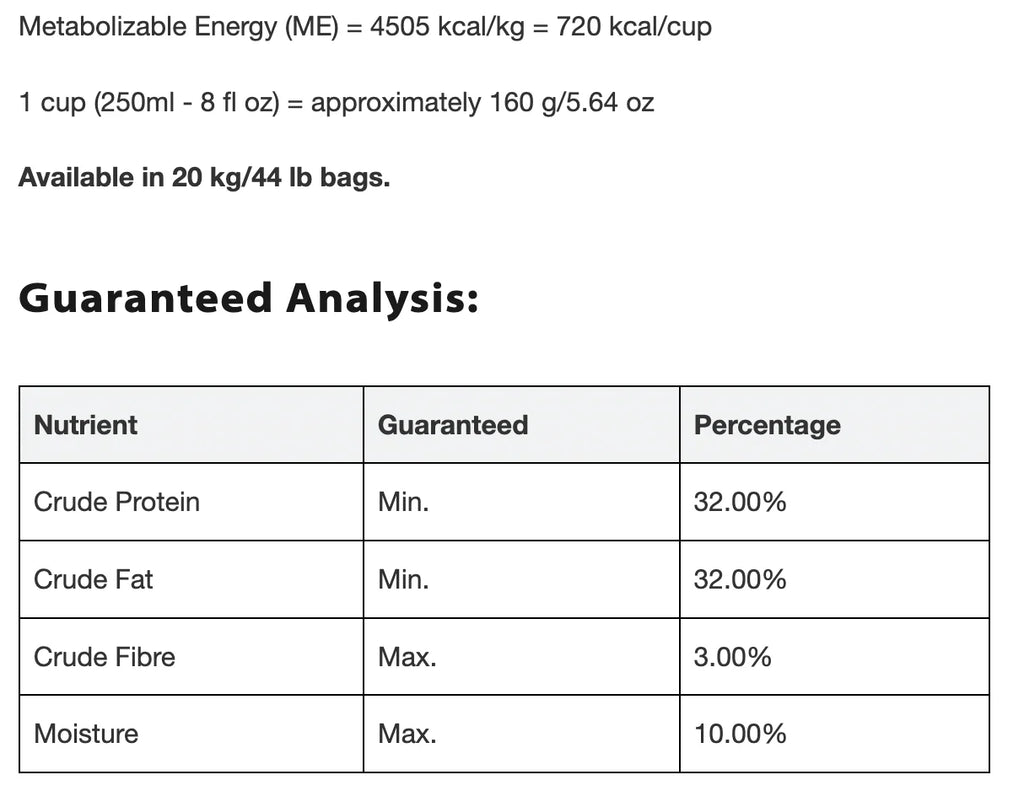 Metabolizable Energy (ME) = 4505 kcal/kg = 720 kcal/cup

1 cup (250ml - 8 fl oz) = approximately 160 g/5.64 oz

Available in 20 kg/44 lb bags.

Guaranteed Analysis:

| Nutrient | Guaranteed | Percentage |
|---|---|---|
| Crude Protein | Min. | 32.00% |
| Crude Fat | Min. | 32.00% |
| Crude Fibre | Max. | 3.00% |
| Moisture | Max. | 10.00% |